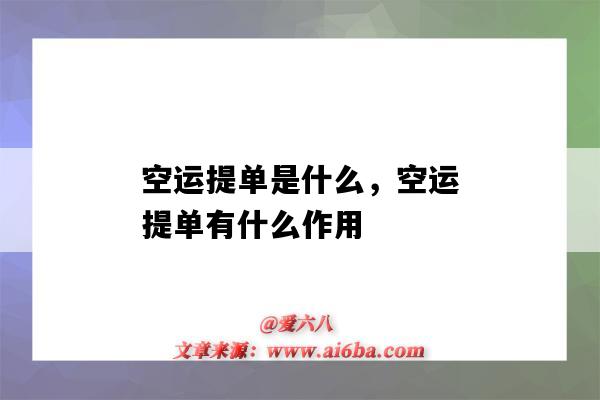 空运提单是什么，空运提单有什么作用

@爱六八
文章来源：www.ai6ba.com